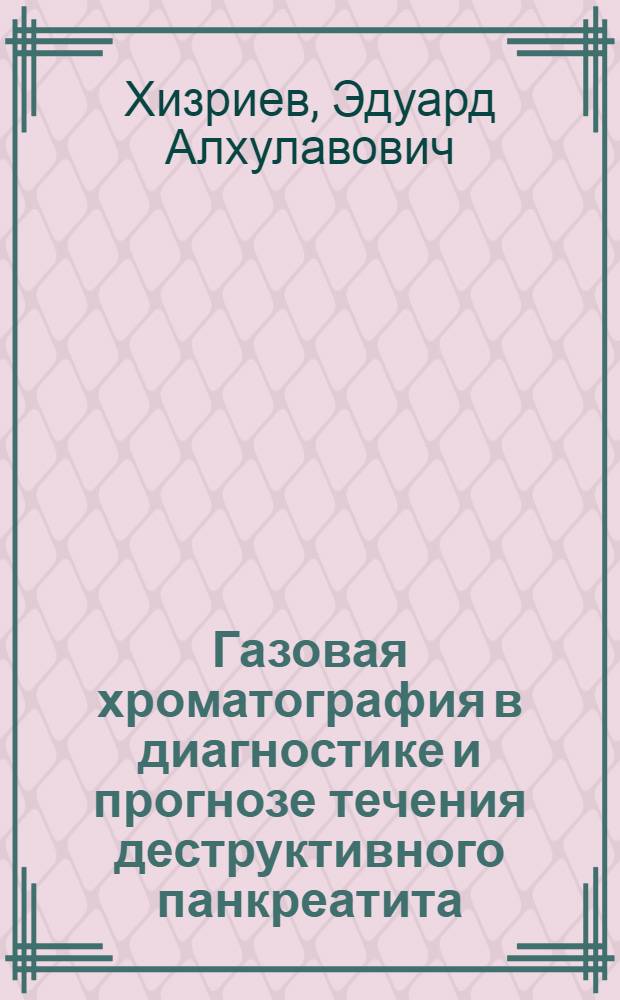 Хизриев, Эдуард Алхулавович

Газовая хроматография в диагностике и прогнозе течения деструктивного панкреатита